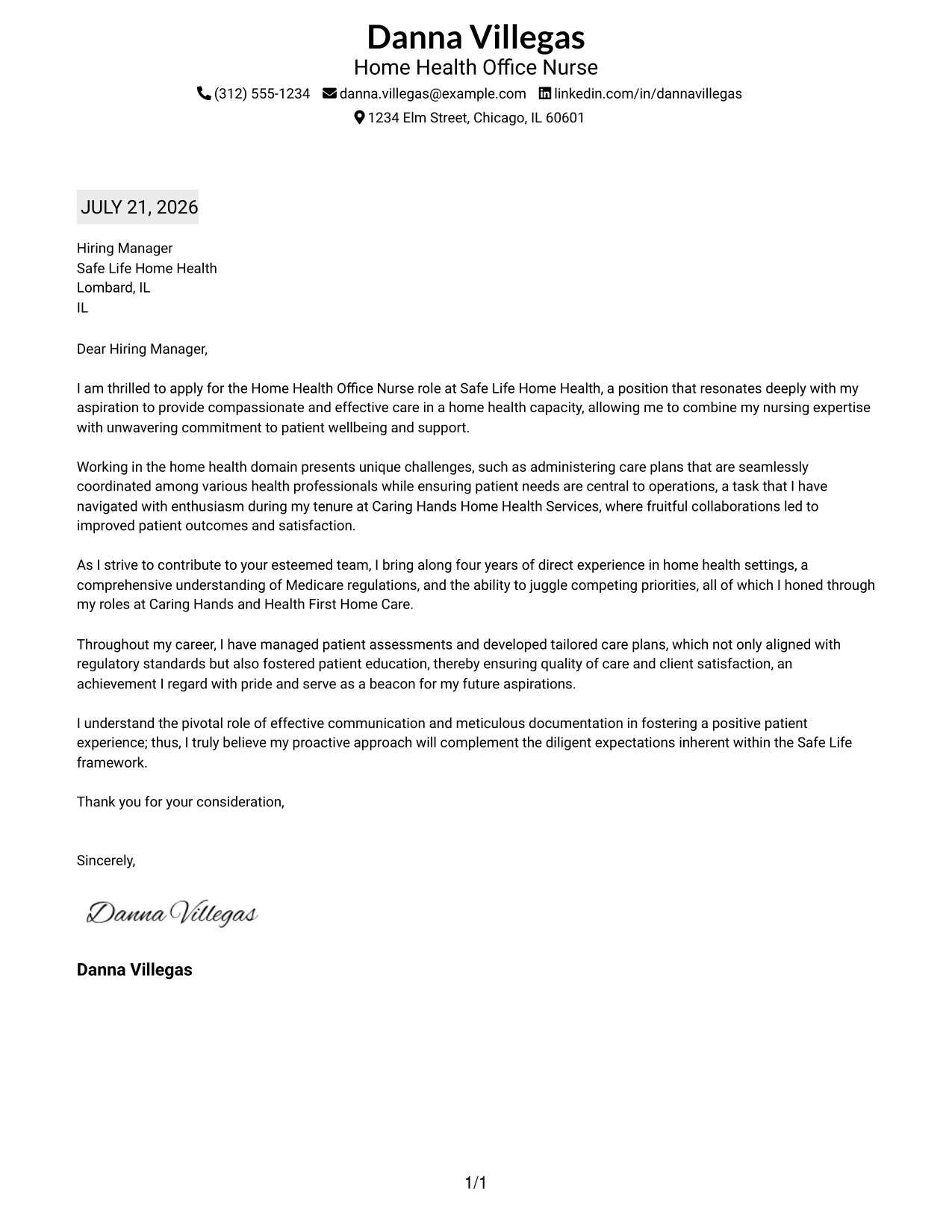 Danna Villegas
Home Health Office Nurse
(312) 555-1234 danna.villegas@example.com linkedin.com/in/dannavillegas
1234 Elm Street, Chicago, IL 60601

JULY 21, 2026

Hiring Manager
Safe Life Home Health
Lombard, IL
IL

Dear Hiring Manager,

I am thrilled to apply for the Home Health Office Nurse role at Safe Life Home Health, a position that resonates deeply with my aspiration to provide compassionate and effective care in a home health capacity, allowing me to combine my nursing expertise with unwavering commitment to patient wellbeing and support.

Working in the home health domain presents unique challenges, such as administering care plans that are seamlessly coordinated among various health professionals while ensuring patient needs are central to operations, a task that I have navigated with enthusiasm during my tenure at Caring Hands Home Health Services, where fruitful collaborations led to improved patient outcomes and satisfaction.

As I strive to contribute to your esteemed team, I bring along four years of direct experience in home health settings, a comprehensive understanding of Medicare regulations, and the ability to juggle competing priorities, all of which I honed through my roles at Caring Hands and Health First Home Care.

Throughout my career, I have managed patient assessments and developed tailored care plans, which not only aligned with regulatory standards but also fostered patient education, thereby ensuring quality of care and client satisfaction, an achievement I regard with pride and serve as a beacon for my future aspirations.

I understand the pivotal role of effective communication and meticulous documentation in fostering a positive patient experience; thus, I truly believe my proactive approach will complement the diligent expectations inherent within the Safe Life framework.

Thank you for your consideration,

Sincerely,

Danna Villegas

Danna Villegas

1/1